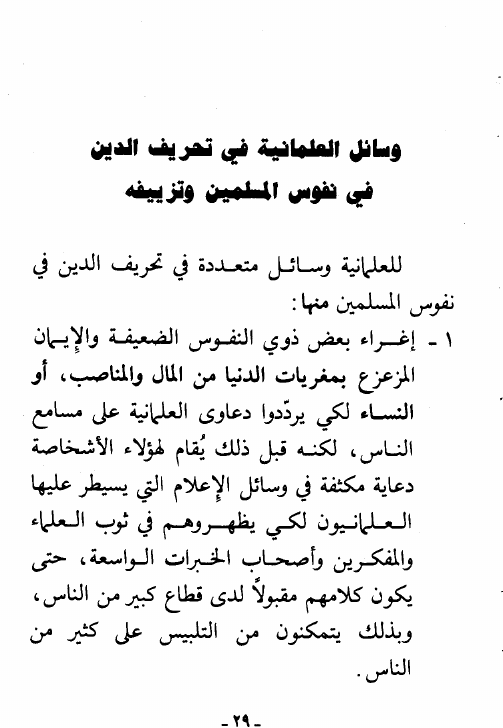 وسائل العلمانية في تحريف الدين
في نفوس المسلمين وتزييفه

للعلمانية وسائل متعددة في تحريف الدين في نفوس المسلمين منها:

١ - إغراء بعض ذوي النفوس الضعيفة والإيمان المزعزع بمغريات الدنيا من المال والمناصب، أو النساء لكي يردّدوا دعاوى العلمانية على مسامع الناس، لكنه قبل ذلك يُقام لهؤلاء الأشخاصة دعاية مكثفة في وسائل الإعلام التي يسيطر عليها العلمانيون لكي يظهروهم في ثوب العلماء والمفكرين وأصحاب الخبرات الواسعة، حتى يكون كلامهم مقبولاً لدى قطاع كبير من الناس، وبذلك يتمكنون من التلبيس على كثير من الناس.

- ٢٩ -